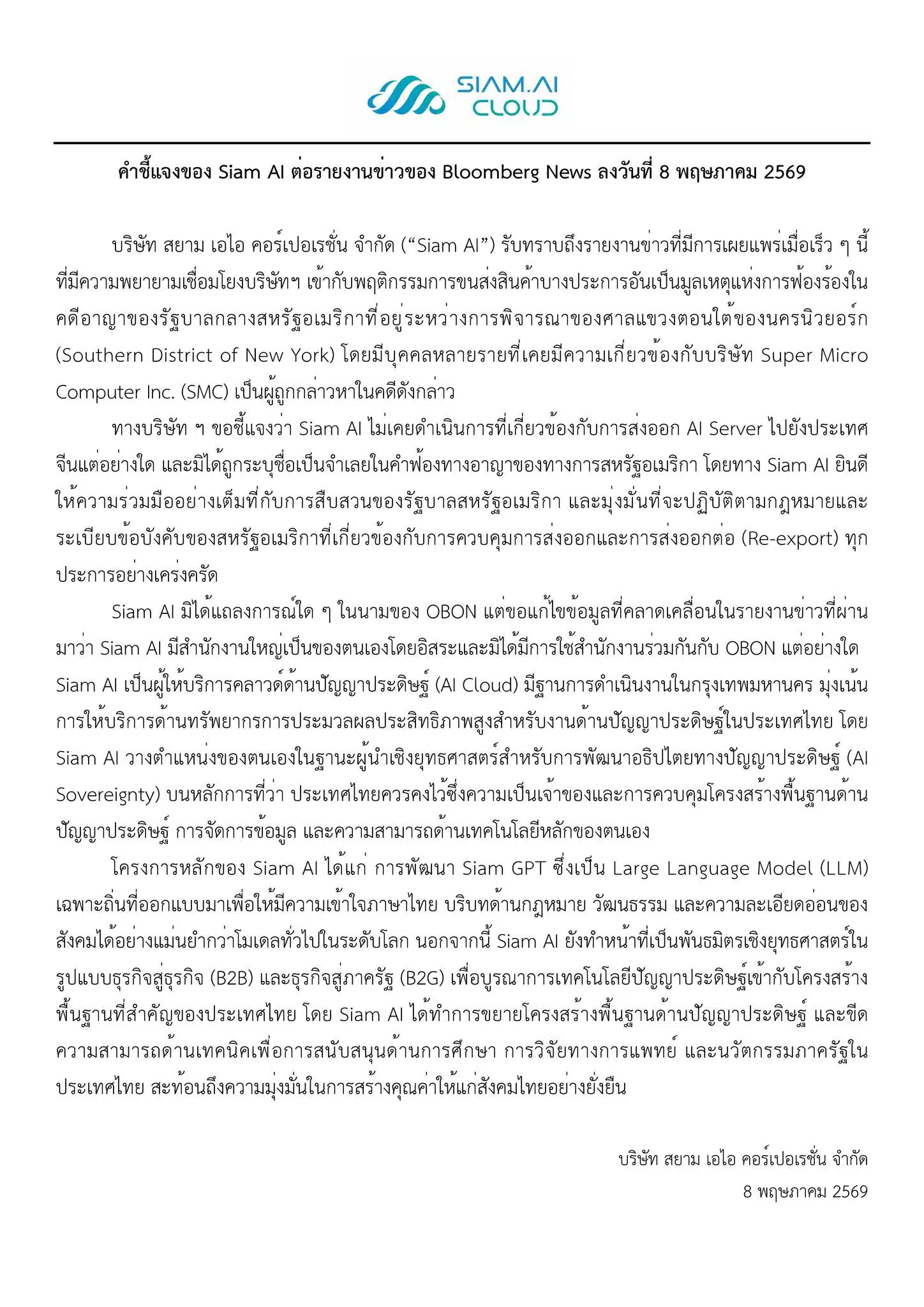 SIAM.AI CLOUD

คำชี้แจงของ Siam AI ต่อรายงานข่าวของ Bloomberg News ลงวันที่ 8 พฤษภาคม 2569

บริษัท สยาม เอไอ คอร์เปอเรชั่น จำกัด (“Siam AI”) รับทราบถึงรายงานข่าวที่มีการเผยแพร่เมื่อเร็ว ๆ นี้ ที่มีความพยายามเชื่อมโยงบริษัทฯ เข้ากับพฤติกรรมการขนส่งสินค้าบางประการอันเป็นมูลเหตุแห่งการฟ้องร้องในคดีอาญาของรัฐบาลกลางสหรัฐอเมริกาที่อยู่ระหว่างการพิจารณาของศาลแขวงตอนใต้ของนครนิวยอร์ก (Southern District of New York) โดยมีบุคคลหลายรายที่เคยมีความเกี่ยวข้องกับบริษัท Super Micro Computer Inc. (SMC) เป็นผู้ถูกกล่าวหาในคดีดังกล่าว

ทางบริษัท ฯ ขอชี้แจงว่า Siam AI ไม่เคยดำเนินการที่เกี่ยวข้องกับการส่งออก AI Server ไปยังประเทศจีนแต่อย่างใด และมิได้ถูกระบุชื่อเป็นจำเลยในคำฟ้องทางอาญาของทางการสหรัฐอเมริกา โดยทาง Siam AI ยินดีให้ความร่วมมืออย่างเต็มที่กับการสืบสวนของรัฐบาลสหรัฐอเมริกา และมุ่งมั่นที่จะปฏิบัติตามกฎหมายและระเบียบข้อบังคับของสหรัฐอเมริกาที่เกี่ยวข้องกับการควบคุมการส่งออกและการส่งออกต่อ (Re-export) ทุกประการอย่างเคร่งครัด

Siam AI มิได้แถลงการณ์ใด ๆ ในนามของ OBON แต่ขอแก้ไขข้อมูลที่คลาดเคลื่อนในรายงานข่าวที่ผ่านมาว่า Siam AI มีสำนักงานใหญ่เป็นของตนเองโดยอิสระและมิได้มีการใช้สำนักงานร่วมกันกับ OBON แต่อย่างใด Siam AI เป็นผู้ให้บริการคลาวด์ด้านปัญญาประดิษฐ์ (AI Cloud) มีฐานการดำเนินงานในกรุงเทพมหานคร มุ่งเน้นการให้บริการด้านทรัพยากรการประมวลผลประสิทธิภาพสูงสำหรับงานด้านปัญญาประดิษฐ์ในประเทศไทย โดย Siam AI วางตำแหน่งของตนเองในฐานะผู้นำเชิงยุทธศาสตร์สำหรับการพัฒนาอธิปไตยทางปัญญาประดิษฐ์ (AI Sovereignty) บนหลักการที่ว่า ประเทศไทยควรคงไว้ซึ่งความเป็นเจ้าของและการควบคุมโครงสร้างพื้นฐานด้านปัญญาประดิษฐ์ การจัดการข้อมูล และความสามารถด้านเทคโนโลยีหลักของตนเอง

โครงการหลักของ Siam AI ได้แก่ การพัฒนา Siam GPT ซึ่งเป็น Large Language Model (LLM) เฉพาะถิ่นที่ออกแบบมาเพื่อให้มีความเข้าใจภาษาไทย บริบทด้านกฎหมาย วัฒนธรรม และความละเอียดอ่อนของสังคมได้อย่างแม่นยำกว่าโมเดลทั่วไปในระดับโลก นอกจากนี้ Siam AI ยังทำหน้าที่เป็นพันธมิตรเชิงยุทธศาสตร์ในรูปแบบธุรกิจสู่ธุรกิจ (B2B) และธุรกิจสู่ภาครัฐ (B2G) เพื่อบูรณาการเทคโนโลยีปัญญาประดิษฐ์เข้ากับโครงสร้างพื้นฐานที่สำคัญของประเทศไทย โดย Siam AI ได้ทำการขยายโครงสร้างพื้นฐานด้านปัญญาประดิษฐ์ และขีดความสามารถด้านเทคนิคเพื่อการสนับสนุนด้านการศึกษา การวิจัยทางการแพทย์ และนวัตกรรมภาครัฐในประเทศไทย สะท้อนถึงความมุ่งมั่นในการสร้างคุณค่าให้แก่สังคมไทยอย่างยั่งยืน

บริษัท สยาม เอไอ คอร์เปอเรชั่น จำกัด
8 พฤษภาคม 2569